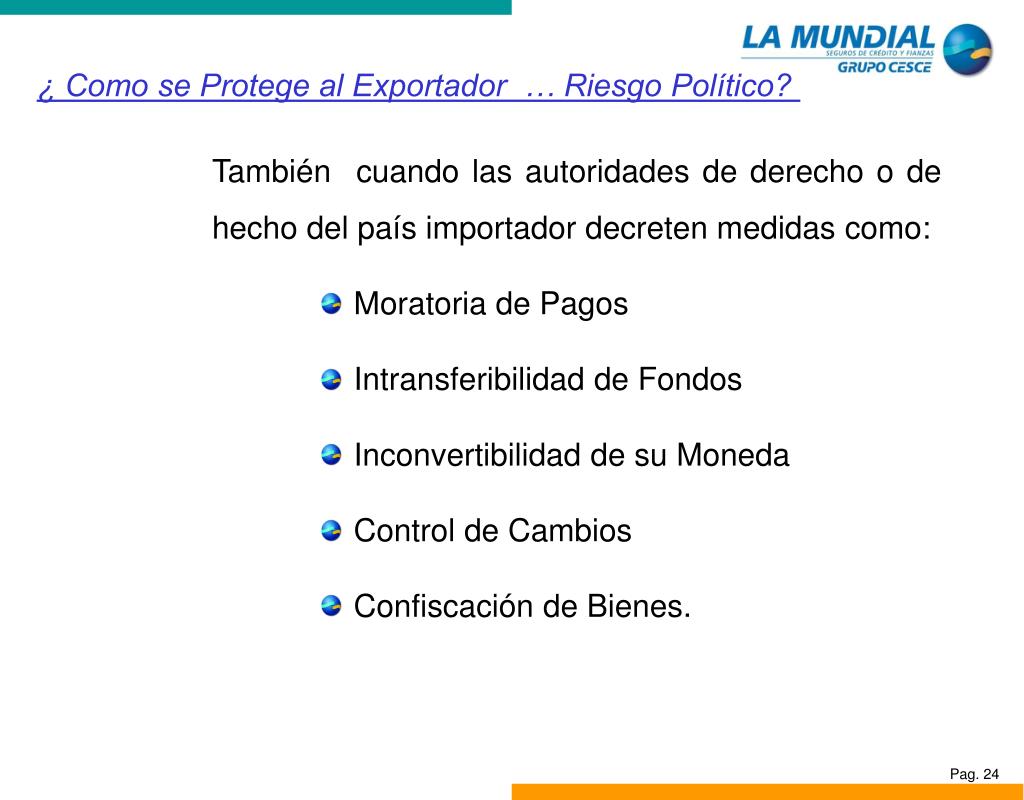 LA MUNDIAL
SEGUROS DE CRÉDITO Y FIANZAS
GRUPO CESCE

¿ Como se Protege al Exportador … Riesgo Político?

También cuando las autoridades de derecho o de hecho del país importador decreten medidas como:

Moratoria de Pagos

Intransferibilidad de Fondos

Inconvertibilidad de su Moneda

Control de Cambios

Confiscación de Bienes.

Pag. 24